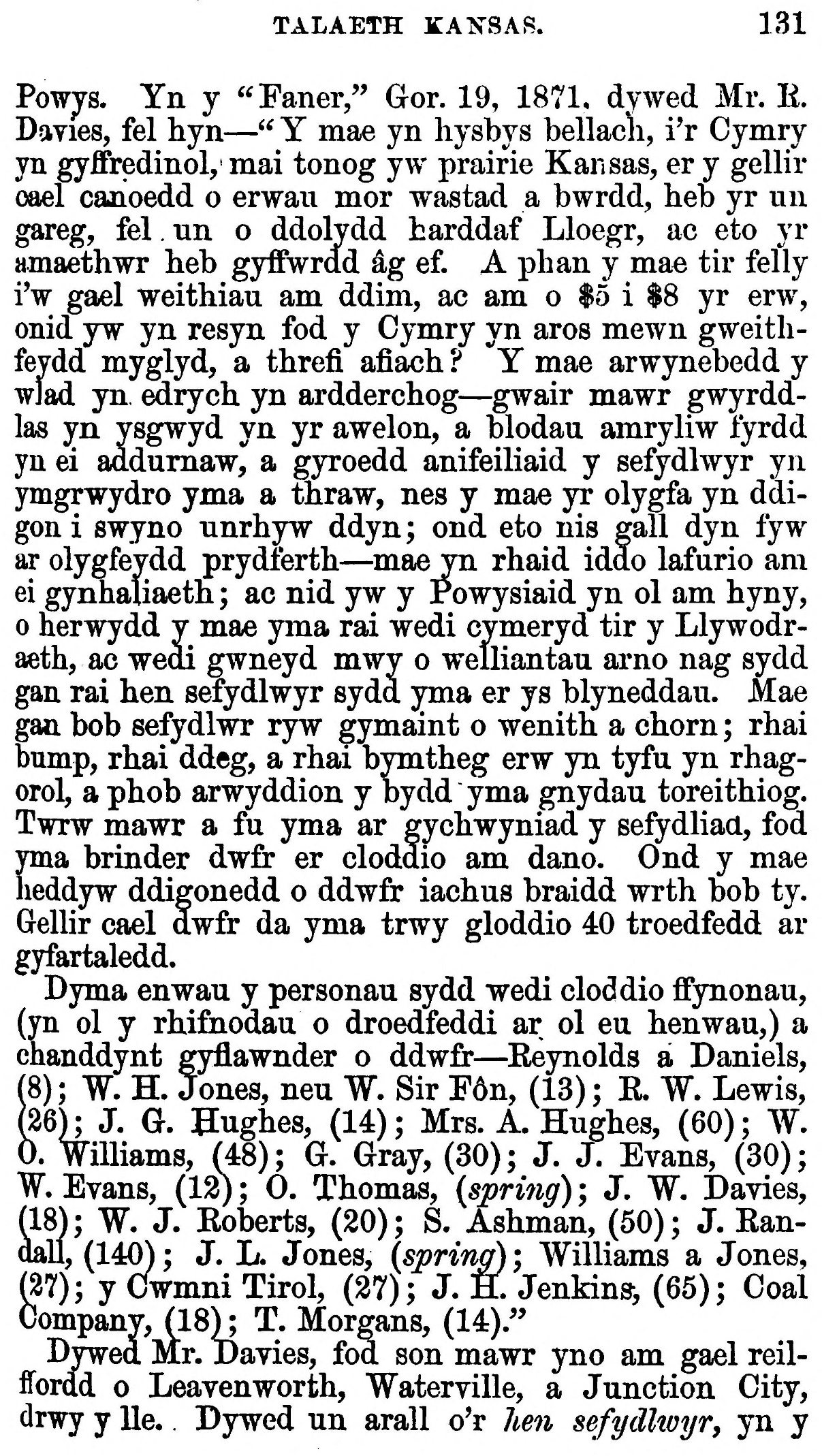 TALAETH KANSAS. 131

Powys. Yn y "Faner," Gor. 19, 1871, dywed Mr. R. Davies, fel hyn—"Y mae yn hysbys bellach, i'r Cymry yn gyffredinol, mai tonog yw prairie Kansas, er y gellir cael canoedd o erwau mor wastad a bwrdd, heb yr un gareg, fel un o ddolydd harddaf Lloegr, ac eto yr amaethwr heb gyffwrdd âg ef. A phan y mae tir felly i'w gael weithiau am ddim, ac am o $5 i $8 yr erw, onid yw yn resyn fod y Cymry yn aros mewn gweithfeydd myglyd, a threfi afiach? Y mae arwynebedd y wlad yn edrych yn ardderchog—gwair mawr gwyrddlas yn ysgwyd yn yr awelon, a blodau amryliw fyrdd yn ei addurnaw, a gyroedd anifeiliaid y sefydlwyr yn ymgrwydro yma a thraw, nes y mae yr olygfa yn ddigon i swyno unrhyw ddyn; ond eto nis gall dyn fyw ar olygfeydd prydferth—mae yn rhaid iddo lafurio am ei gynhaliaeth; ac nid yw y Powysiaid yn ol am hyny, o herwydd y mae yma rai wedi cymeryd tir y Llywodraeth, ac wedi gwneyd mwy o welliantau arno nag sydd gan rai hen sefydlwyr sydd yma er ys blyneddau. Mae gan bob sefydlwr ryw gymaint o wenith a chorn; rhai bump, rhai ddeg, a rhai bymtheg erw yn tyfu yn rhagorol, a phob arwyddion y bydd yma gnydau toreithiog. Twrw mawr a fu yma ar gychwyniad y sefydliad, fod yma brinder dwfr er cloddio am dano. Ond y mae heddyw ddigonedd o ddwfr iachus braidd wrth bob ty. Gellir cael dwfr da yma trwy gloddio 40 troedfedd ar gyfartaledd.

Dyma enwau y personau sydd wedi cloddio ffynonau, (yn ol y rhifnodau o droedfeddi ar ol eu henwau,) a chanddynt gyflawnder o ddwfr—Reynolds a Daniels, (8); W. H. Jones, neu W. Sir Fôn, (13); R. W. Lewis, (26); J. G. Hughes, (14); Mrs. A. Hughes, (60); W. O. Williams, (48); G. Gray, (30); J. J. Evans, (30); W. Evans, (12); O. Thomas, (spring); J. W. Davies, (18); W. J. Roberts, (20); S. Ashman, (50); J. Randall, (140); J. L. Jones, (spring); Williams a Jones, (27); y Cwmni Tirol, (27); J. H. Jenkins, (65); Coal Company, (18); T. Morgans, (14)."

Dywed Mr. Davies, fod son mawr yno am gael reilffordd o Leavenworth, Waterville, a Junction City, drwy y lle. Dywed un arall o'r hen sefydlwyr, yn y